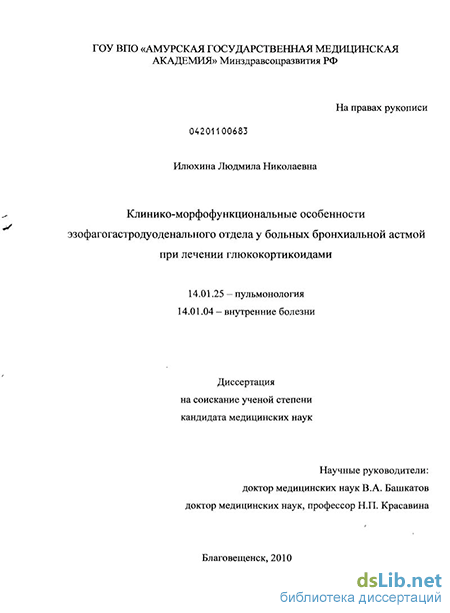 ГОУ ВПО «АМУРСКАЯ ГОСУДАРСТВЕННАЯ МЕДИЦИНСКАЯ АКАДЕМИЯ» Минздравсоцразвития РФ

На правах рукописи

04201100683

Илюхина Людмила Николаевна

Клинико-морфофункциональные особенности эзофагогастродуоденального отдела у больных бронхиальной астмой при лечении глюкокортикоидами

14.01.25 – пульмонология
14.01.04 – внутренние болезни

Диссертация
на соискание ученой степени
кандидата медицинских наук

Научные руководители:
доктор медицинских наук В.А. Башкатов
доктор медицинских наук, профессор Н.П. Красавина

Благовещенск, 2010

dsLib.net
библиотека диссертаций